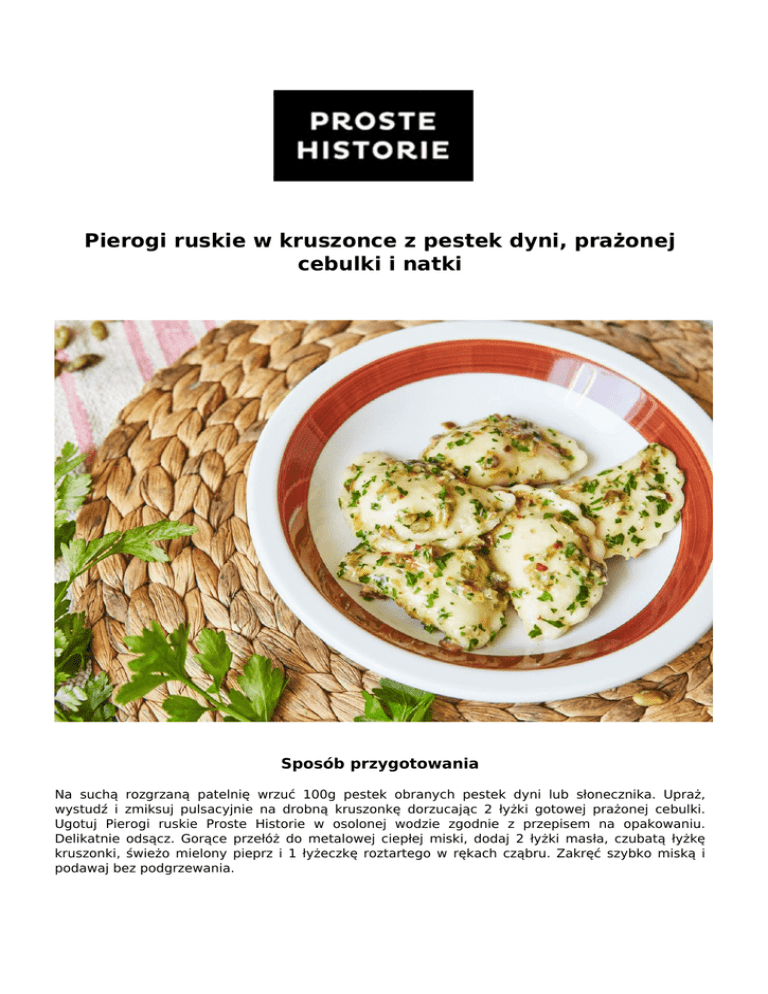 PROSTE
HISTORIE

Pierogi ruskie w kruszonce z pestek dyni, prażonej cebulki i natki

Sposób przygotowania

Na suchą rozgrzaną patelnię wrzuć 100g pestek obranych pestek dyni lub słonecznika. Upraż, wystudź i zmiksuj pulsacyjnie na drobną kruszonkę dorzucając 2 łyżki gotowej prażonej cebulki. Ugotuj Pierogi ruskie Proste Historie w osolonej wodzie zgodnie z przepisem na opakowaniu. Delikatnie odsącz. Gorące przełóż do metalowej ciepłej miski, dodaj 2 łyżki masła, czubatą łyżkę kruszonki, świeżo mielony pieprz i 1 łyżeczkę roztartego w rękach cząbru. Zakręć szybko miską i podawaj bez podgrzewania.